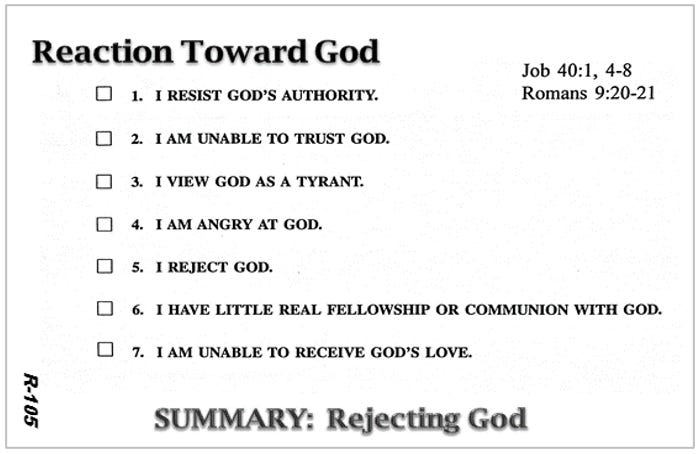 Reaction Toward God

Job 40:1, 4-8
Romans 9:20-21

☐ 1. I RESIST GOD'S AUTHORITY.

☐ 2. I AM UNABLE TO TRUST GOD.

☐ 3. I VIEW GOD AS A TYRANT.

☐ 4. I AM ANGRY AT GOD.

☐ 5. I REJECT GOD.

☐ 6. I HAVE LITTLE REAL FELLOWSHIP OR COMMUNION WITH GOD.

☐ 7. I AM UNABLE TO RECEIVE GOD'S LOVE.

R-105

SUMMARY: Rejecting God